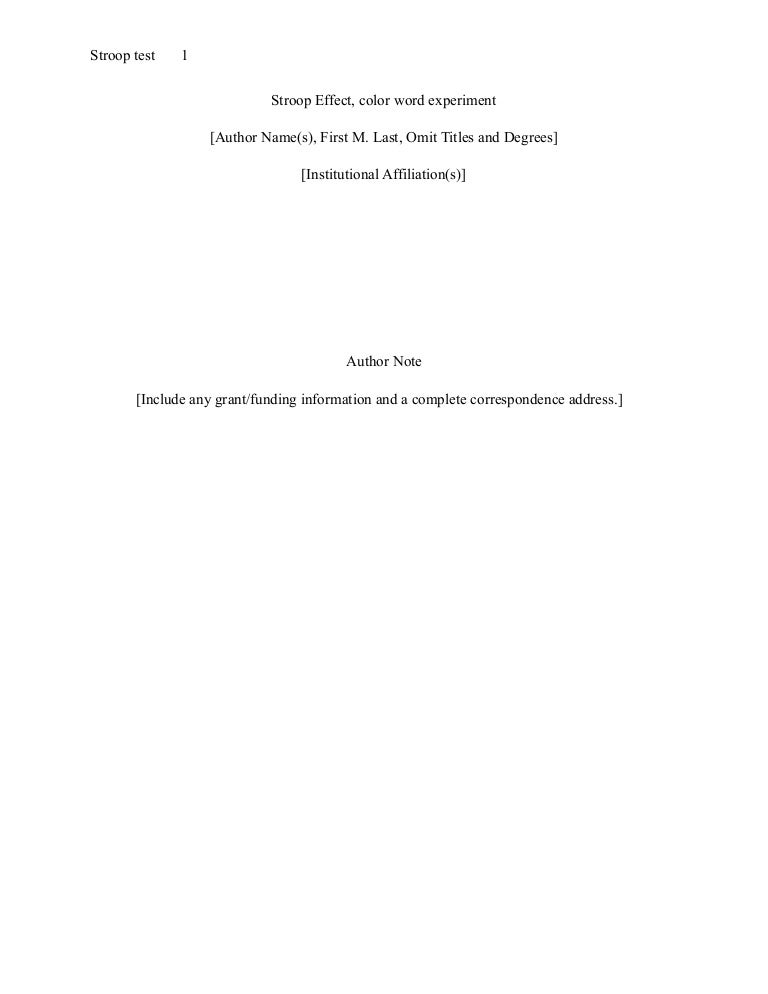 Stroop test 1

Stroop Effect, color word experiment

[Author Name(s), First M. Last, Omit Titles and Degrees]

[Institutional Affiliation(s)]

Author Note

[Include any grant/funding information and a complete correspondence address.]